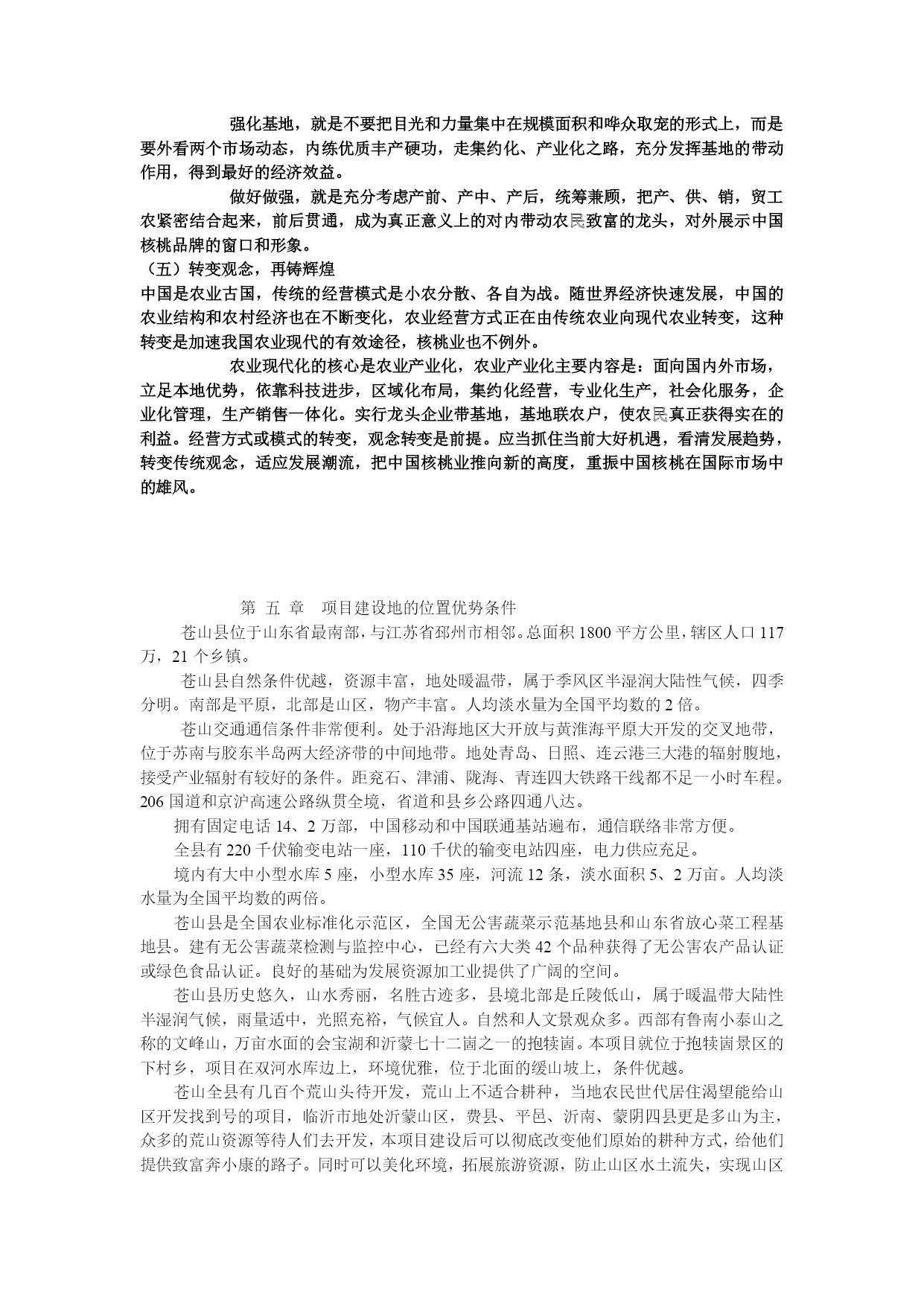 强化基地，就是不要把目光和力量集中在规模面积和哗众取宠的形式上，而是要外看两个市场动态，内练优质丰产硬功，走集约化、产业化之路，充分发挥基地的带动作用，得到最好的经济效益。

做好做强，就是充分考虑产前、产中、产后，统筹兼顾，把产、供、销，贸工农紧密结合起来，前后贯通，成为真正意义上的对内带动农民致富的龙头，对外展示中国核桃品牌的窗口和形象。

（五）转变观念，再铸辉煌

中国是农业古国，传统的经营模式是小农分散、各自为战。随世界经济快速发展，中国的农业结构和农村经济也在不断变化，农业经营方式正在由传统农业向现代农业转变，这种转变是加速我国农业现代的有效途径，核桃业也不例外。

农业现代化的核心是农业产业化，农业产业化主要内容是：面向国内外市场，立足本地优势，依靠科技进步，区域化布局，集约化经营，专业化生产，社会化服务，企业化管理，生产销售一体化。实行龙头企业带基地，基地联农户，使农民真正获得实在的利益。经营方式或模式的转变，观念转变是前提。应当抓住当前大好机遇，看清发展趋势，转变传统观念，适应发展潮流，把中国核桃业推向新的高度，重振中国核桃在国际市场中的雄风。

第 五 章 项目建设地的位置优势条件

苍山县位于山东省最南部，与江苏省邳州市相邻。总面积 1800 平方公里，辖区人口 117 万，21 个乡镇。

苍山县自然条件优越，资源丰富，地处暖温带，属于季风区半湿润大陆性气候，四季分明。南部是平原，北部是山区，物产丰富。人均淡水量为全国平均数的 2 倍。

苍山交通通信条件非常便利。处于沿海地区大开放与黄淮海平原大开发的交叉地带，位于苏南与胶东半岛两大经济带的中间地带。地处青岛、日照、连云港三大港的辐射腹地，接受产业辐射有较好的条件。距兖石、津浦、陇海、青连四大铁路干线都不足一小时车程。206 国道和京沪高速公路纵贯全境，省道和县乡公路四通八达。

拥有固定电话 14、2 万部，中国移动和中国联通基站遍布，通信联络非常方便。

全县有 220 千伏输变电站一座，110 千伏的输变电站四座，电力供应充足。

境内有大中小型水库 5 座，小型水库 35 座，河流 12 条，淡水面积 5、2 万亩。人均淡水量为全国平均数的两倍。

苍山县是全国农业标准化示范区，全国无公害蔬菜示范基地县和山东省放心菜工程基地县。建有无公害蔬菜检测与监控中心，已经有六大类 42 个品种获得了无公害农产品认证或绿色食品认证。良好的基础为发展资源加工业提供了广阔的空间。

苍山县历史悠久，山水秀丽，名胜古迹多，县境北部是丘陵低山，属于暖温带大陆性半湿润气候，雨量适中，光照充裕，气候宜人。自然和人文景观众多。西部有鲁南小泰山之称的文峰山，万亩水面的会宝湖和沂蒙七十二崮之一的抱犊崮。本项目就位于抱犊崮景区的下村乡，项目在双河水库边上，环境优雅，位于北面的缓山坡上，条件优越。

苍山全县有几百个荒山头待开发，荒山上不适合耕种，当地农民世代居住渴望能给山区开发找到号的项目，临沂市地处沂蒙山区，费县、平邑、沂南、蒙阴四县更是多山为主，众多的荒山资源等待人们去开发，本项目建设后可以彻底改变他们原始的耕种方式，给他们提供致富奔小康的路子。同时可以美化环境，拓展旅游资源，防止山区水土流失，实现山区